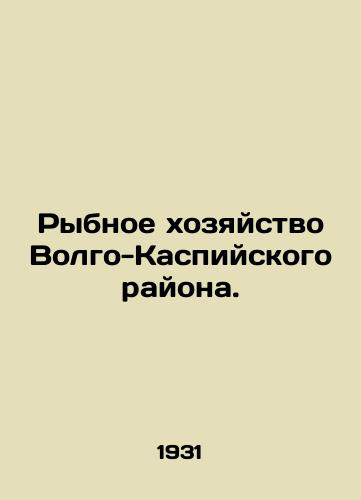 Рыбное хозяйство Волго-Каспийского района.

1931